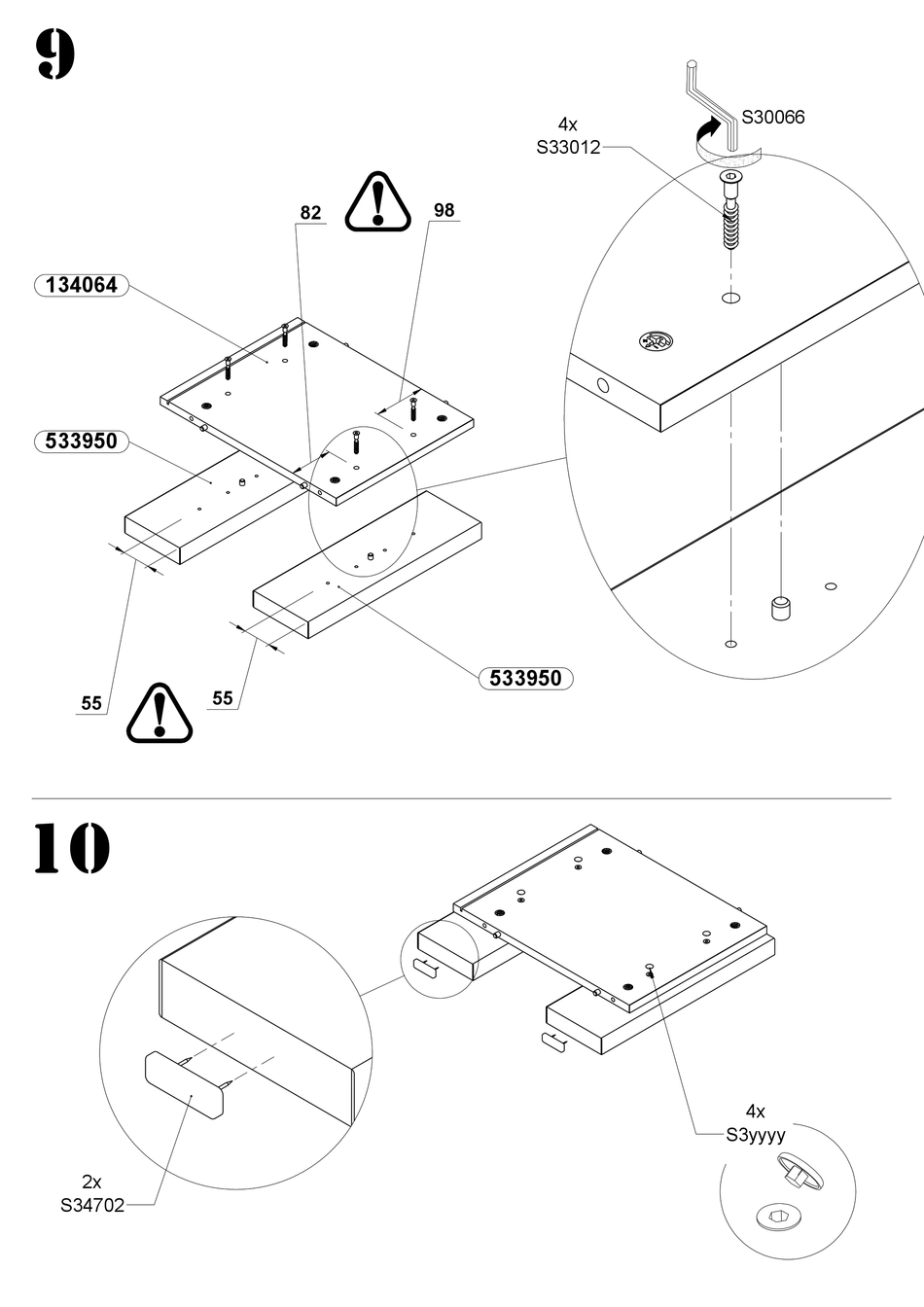 9

4x
S33012

S30066

82

98

134064

533950

55

55

533950

10

2x
S34702

4x
S3yyyy